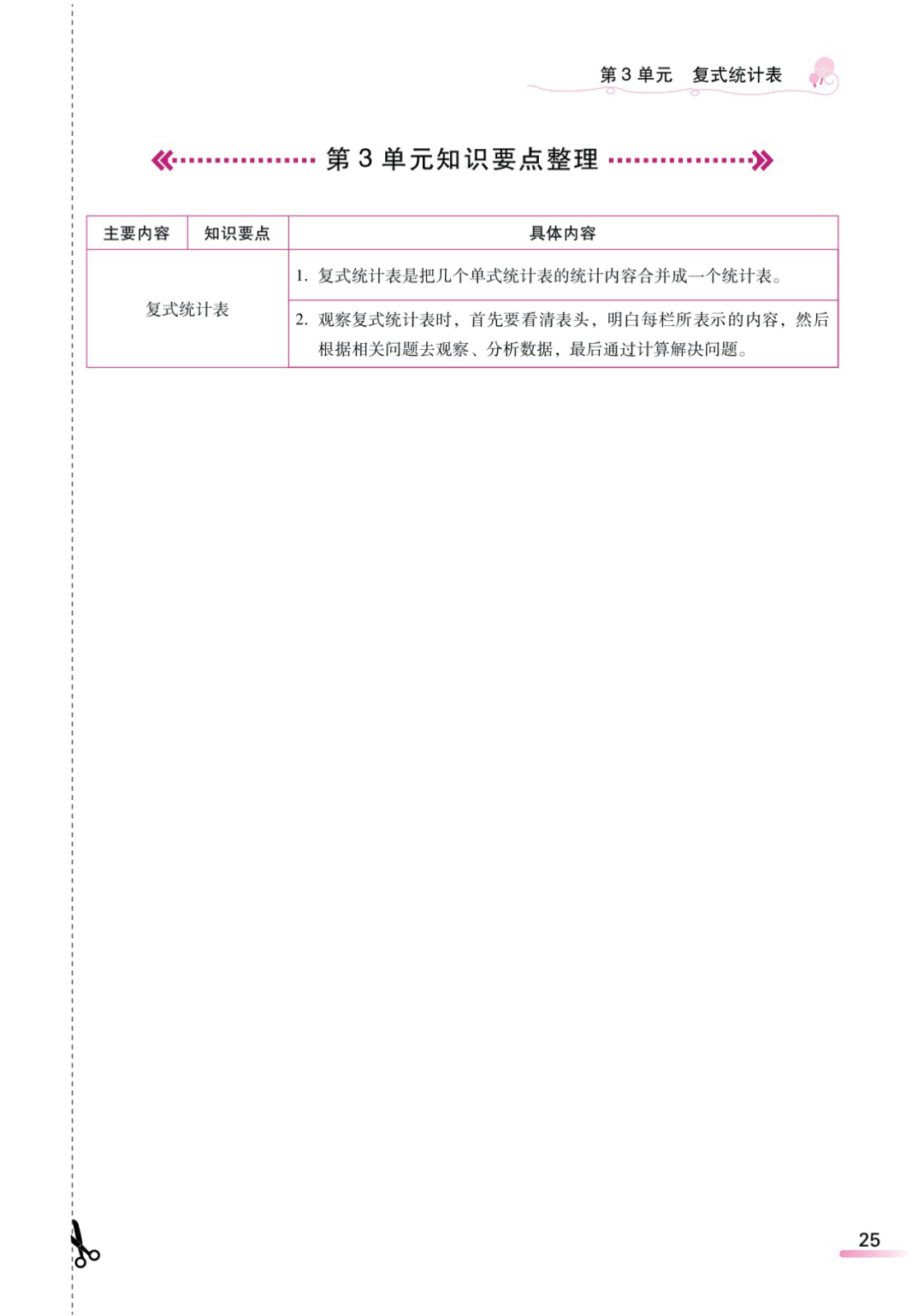 第 3 单元　复式统计表

第 3 单元知识要点整理

| 主要内容 | 知识要点 | 具体内容 |
|---|---|---|
| 复式统计表 | | 1. 复式统计表是把几个单式统计表的统计内容合并成一个统计表。 |
| | | 2. 观察复式统计表时，首先要看清表头，明白每栏所表示的内容，然后根据相关问题去观察、分析数据，最后通过计算解决问题。 |

25